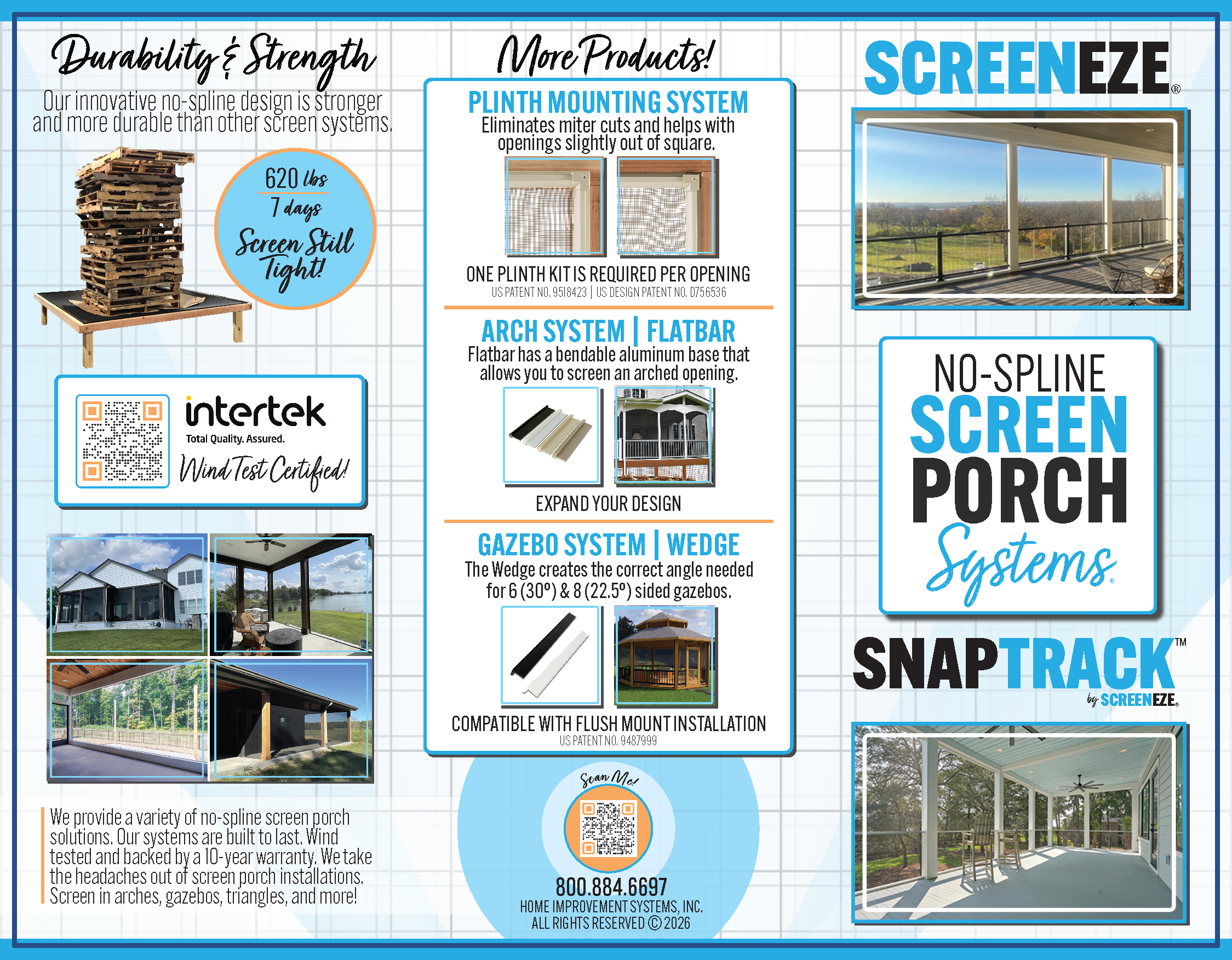 Durability & Strength

Our innovative no-spline design is stronger and more durable than other screen systems.

620 lbs
7 days
Screen Still Tight!

intertek
Total Quality. Assured.
Wind Test Certified!

We provide a variety of no-spline screen porch solutions. Our systems are built to last. Wind tested and backed by a 10-year warranty. We take the headaches out of screen porch installations. Screen in arches, gazebos, triangles, and more!

More Products!

PLINTH MOUNTING SYSTEM
Eliminates miter cuts and helps with openings slightly out of square.

ONE PLINTH KIT IS REQUIRED PER OPENING
US PATENT NO. 9518423 | US DESIGN PATENT NO. D756536

ARCH SYSTEM | FLATBAR
Flatbar has a bendable aluminum base that allows you to screen an arched opening.

EXPAND YOUR DESIGN

GAZEBO SYSTEM | WEDGE
The Wedge creates the correct angle needed for 6 (30°) & 8 (22.5°) sided gazebos.

COMPATIBLE WITH FLUSH MOUNT INSTALLATION
US PATENT NO. 9487999

Scan Me!

800.884.6697
HOME IMPROVEMENT SYSTEMS, INC.
ALL RIGHTS RESERVED © 2026

SCREENEZE®

NO-SPLINE
SCREEN
PORCH
Systems®

SNAPTRACK™
by SCREENEZE®